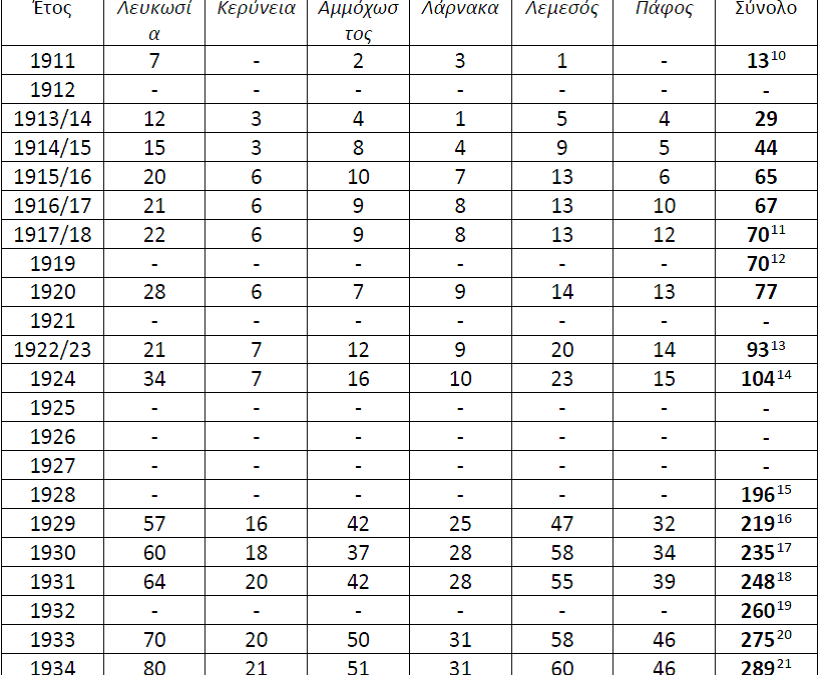 | Έτος | Λευκωσία | Κερύνεια | Αμμόχωστος | Λάρνακα | Λεμεσός | Πάφος | Σύνολο |
|---|---|---|---|---|---|---|---|
| 1911 | 7 | - | 2 | 3 | 1 | - | **13**$^{10}$ |
| 1912 | - | - | - | - | - | - | **-** |
| 1913/14 | 12 | 3 | 4 | 1 | 5 | 4 | **29** |
| 1914/15 | 15 | 3 | 8 | 4 | 9 | 5 | **44** |
| 1915/16 | 20 | 6 | 10 | 7 | 13 | 6 | **65** |
| 1916/17 | 21 | 6 | 9 | 8 | 13 | 10 | **67** |
| 1917/18 | 22 | 6 | 9 | 8 | 13 | 12 | **70**$^{11}$ |
| 1919 | - | - | - | - | - | - | **70**$^{12}$ |
| 1920 | 28 | 6 | 7 | 9 | 14 | 13 | **77** |
| 1921 | - | - | - | - | - | - | **-** |
| 1922/23 | 21 | 7 | 12 | 9 | 20 | 14 | **93**$^{13}$ |
| 1924 | 34 | 7 | 16 | 10 | 23 | 15 | **104**$^{14}$ |
| 1925 | - | - | - | - | - | - | **-** |
| 1926 | - | - | - | - | - | - | **-** |
| 1927 | - | - | - | - | - | - | **-** |
| 1928 | - | - | - | - | - | - | **196**$^{15}$ |
| 1929 | 57 | 16 | 42 | 25 | 47 | 32 | **219**$^{16}$ |
| 1930 | 60 | 18 | 37 | 28 | 58 | 34 | **235**$^{17}$ |
| 1931 | 64 | 20 | 42 | 28 | 55 | 39 | **248**$^{18}$ |
| 1932 | - | - | - | - | - | - | **260**$^{19}$ |
| 1933 | 70 | 20 | 50 | 31 | 58 | 46 | **275**$^{20}$ |
| 1934 | 80 | 21 | 51 | 31 | 60 | 46 | **289**$^{21}$ |